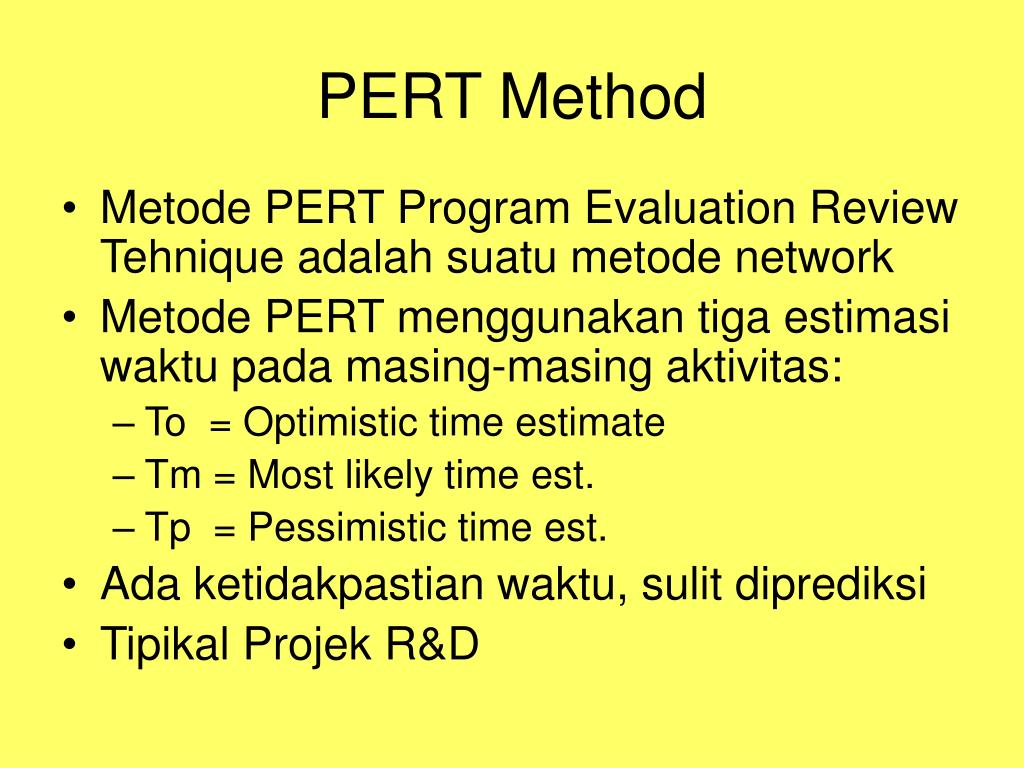 PERT Method

• Metode PERT Program Evaluation Review Tehnique adalah suatu metode network
• Metode PERT menggunakan tiga estimasi waktu pada masing-masing aktivitas:
– To = Optimistic time estimate
– Tm = Most likely time est.
– Tp = Pessimistic time est.
• Ada ketidakpastian waktu, sulit diprediksi
• Tipikal Projek R&D